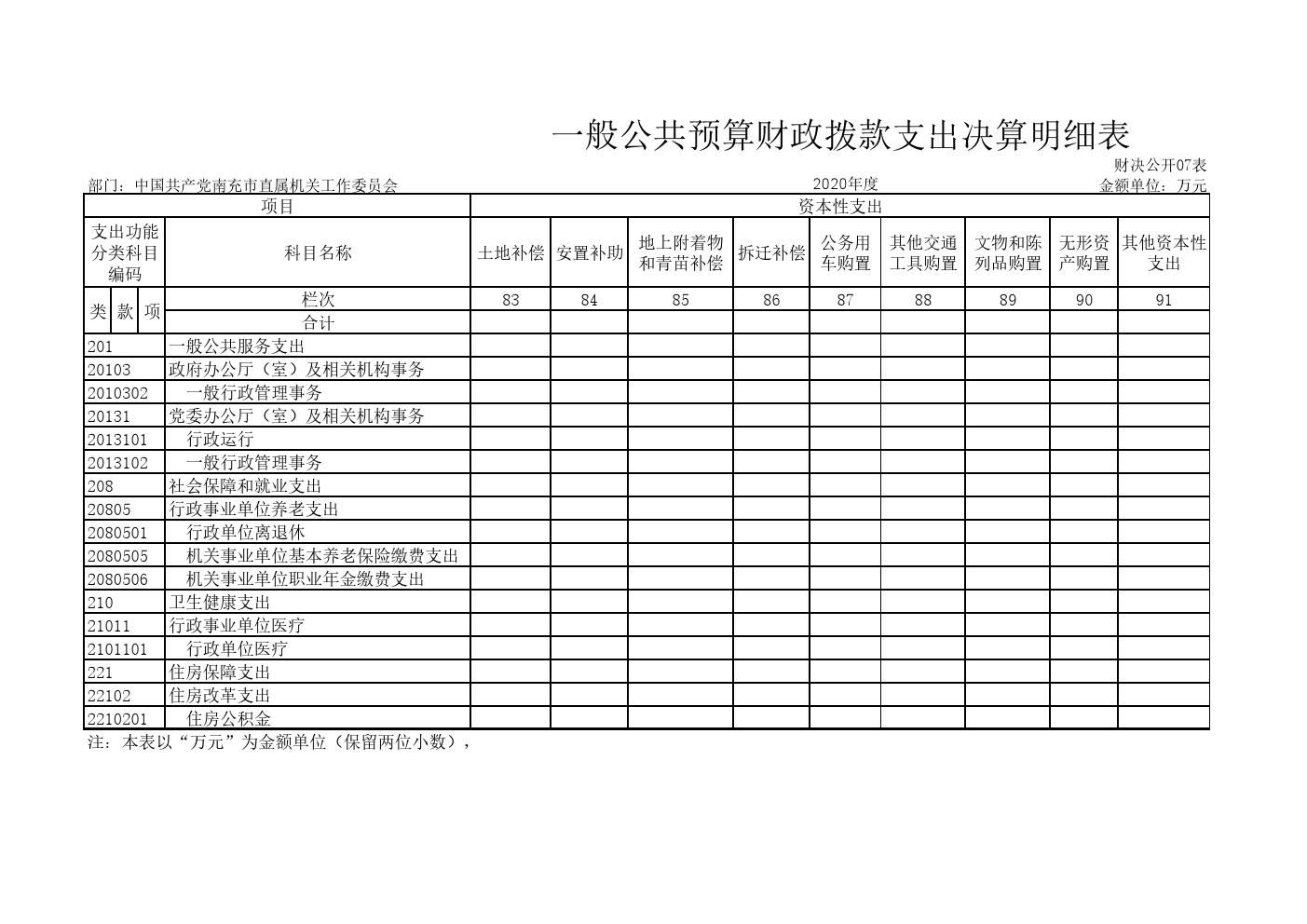 一般公共预算财政拨款支出决算明细表

财决公开07表

部门：中国共产党南充市直属机关工作委员会　　2020年度　　金额单位：万元

| 项目 | | 资本性支出 | | | | | | | | |
|---|---|---|---|---|---|---|---|---|---|---|
| 支出功能分类科目编码 | 科目名称 | 土地补偿 | 安置补助 | 地上附着物和青苗补偿 | 拆迁补偿 | 公务用车购置 | 其他交通工具购置 | 文物和陈列品购置 | 无形资产购置 | 其他资本性支出 |
| 类 款 项 | 栏次 | 83 | 84 | 85 | 86 | 87 | 88 | 89 | 90 | 91 |
| | 合计 | | | | | | | | | |
| 201 | 一般公共服务支出 | | | | | | | | | |
| 20103 | 政府办公厅（室）及相关机构事务 | | | | | | | | | |
| 2010302 | 一般行政管理事务 | | | | | | | | | |
| 20131 | 党委办公厅（室）及相关机构事务 | | | | | | | | | |
| 2013101 | 行政运行 | | | | | | | | | |
| 2013102 | 一般行政管理事务 | | | | | | | | | |
| 208 | 社会保障和就业支出 | | | | | | | | | |
| 20805 | 行政事业单位养老支出 | | | | | | | | | |
| 2080501 | 行政单位离退休 | | | | | | | | | |
| 2080505 | 机关事业单位基本养老保险缴费支出 | | | | | | | | | |
| 2080506 | 机关事业单位职业年金缴费支出 | | | | | | | | | |
| 210 | 卫生健康支出 | | | | | | | | | |
| 21011 | 行政事业单位医疗 | | | | | | | | | |
| 2101101 | 行政单位医疗 | | | | | | | | | |
| 221 | 住房保障支出 | | | | | | | | | |
| 22102 | 住房改革支出 | | | | | | | | | |
| 2210201 | 住房公积金 | | | | | | | | | |

注：本表以“万元”为金额单位（保留两位小数），